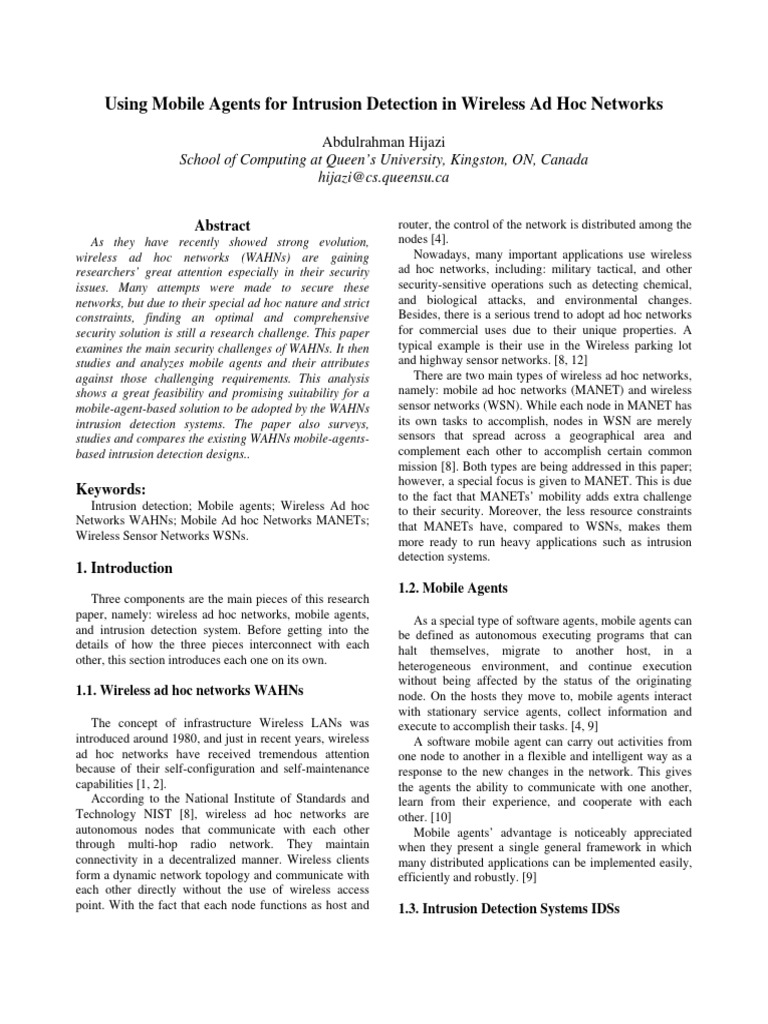 Using Mobile Agents for Intrusion Detection in Wireless Ad Hoc Networks

Abdulrahman Hijazi
School of Computing at Queen's University, Kingston, ON, Canada
hijazi@cs.queensu.ca

Abstract

As they have recently showed strong evolution, wireless ad hoc networks (WAHNs) are gaining researchers' great attention especially in their security issues. Many attempts were made to secure these networks, but due to their special ad hoc nature and strict constraints, finding an optimal and comprehensive security solution is still a research challenge. This paper examines the main security challenges of WAHNs. It then studies and analyzes mobile agents and their attributes against those challenging requirements. This analysis shows a great feasibility and promising suitability for a mobile-agent-based solution to be adopted by the WAHNs intrusion detection systems. The paper also surveys, studies and compares the existing WAHNs mobile-agents-based intrusion detection designs..

Keywords:

Intrusion detection; Mobile agents; Wireless Ad hoc Networks WAHNs; Mobile Ad hoc Networks MANETs; Wireless Sensor Networks WSNs.

1. Introduction

Three components are the main pieces of this research paper, namely: wireless ad hoc networks, mobile agents, and intrusion detection system. Before getting into the details of how the three pieces interconnect with each other, this section introduces each one on its own.

1.1. Wireless ad hoc networks WAHNs

The concept of infrastructure Wireless LANs was introduced around 1980, and just in recent years, wireless ad hoc networks have received tremendous attention because of their self-configuration and self-maintenance capabilities [1, 2].

According to the National Institute of Standards and Technology NIST [8], wireless ad hoc networks are autonomous nodes that communicate with each other through multi-hop radio network. They maintain connectivity in a decentralized manner. Wireless clients form a dynamic network topology and communicate with each other directly without the use of wireless access point. With the fact that each node functions as host and router, the control of the network is distributed among the nodes [4].

Nowadays, many important applications use wireless ad hoc networks, including: military tactical, and other security-sensitive operations such as detecting chemical, and biological attacks, and environmental changes. Besides, there is a serious trend to adopt ad hoc networks for commercial uses due to their unique properties. A typical example is their use in the Wireless parking lot and highway sensor networks. [8, 12]

There are two main types of wireless ad hoc networks, namely: mobile ad hoc networks (MANET) and wireless sensor networks (WSN). While each node in MANET has its own tasks to accomplish, nodes in WSN are merely sensors that spread across a geographical area and complement each other to accomplish certain common mission [8]. Both types are being addressed in this paper; however, a special focus is given to MANET. This is due to the fact that MANETs' mobility adds extra challenge to their security. Moreover, the less resource constraints that MANETs have, compared to WSNs, makes them more ready to run heavy applications such as intrusion detection systems.

1.2. Mobile Agents

As a special type of software agents, mobile agents can be defined as autonomous executing programs that can halt themselves, migrate to another host, in a heterogeneous environment, and continue execution without being affected by the status of the originating node. On the hosts they move to, mobile agents interact with stationary service agents, collect information and execute to accomplish their tasks. [4, 9]

A software mobile agent can carry out activities from one node to another in a flexible and intelligent way as a response to the new changes in the network. This gives the agents the ability to communicate with one another, learn from their experience, and cooperate with each other. [10]

Mobile agents' advantage is noticeably appreciated when they present a single general framework in which many distributed applications can be implemented easily, efficiently and robustly. [9]

1.3. Intrusion Detection Systems IDSs